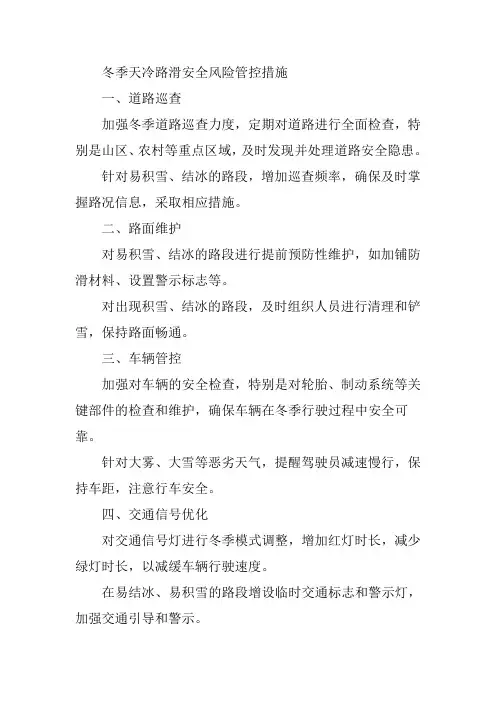 冬季天冷路滑安全风险管控措施

一、道路巡查

加强冬季道路巡查力度，定期对道路进行全面检查，特别是山区、农村等重点区域，及时发现并处理道路安全隐患。

针对易积雪、结冰的路段，增加巡查频率，确保及时掌握路况信息，采取相应措施。

二、路面维护

对易积雪、结冰的路段进行提前预防性维护，如加铺防滑材料、设置警示标志等。

对出现积雪、结冰的路段，及时组织人员进行清理和铲雪，保持路面畅通。

三、车辆管控

加强对车辆的安全检查，特别是对轮胎、制动系统等关键部件的检查和维护，确保车辆在冬季行驶过程中安全可靠。

针对大雾、大雪等恶劣天气，提醒驾驶员减速慢行，保持车距，注意行车安全。

四、交通信号优化

对交通信号灯进行冬季模式调整，增加红灯时长，减少绿灯时长，以减缓车辆行驶速度。

在易结冰、易积雪的路段增设临时交通标志和警示灯，加强交通引导和警示。